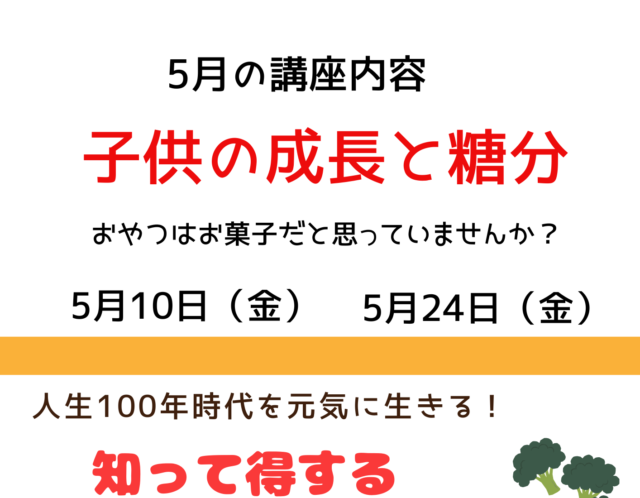 5月の講座内容

子供の成長と糖分

おやつはお菓子だと思っていませんか？

5月10日（金）　5月24日（金）

人生100年時代を元気に生きる！

知って得する